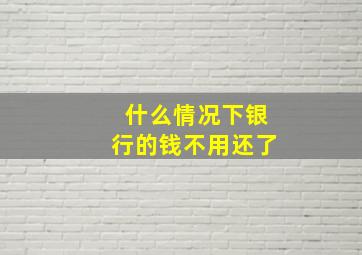 什么情况下银行的钱不用还了